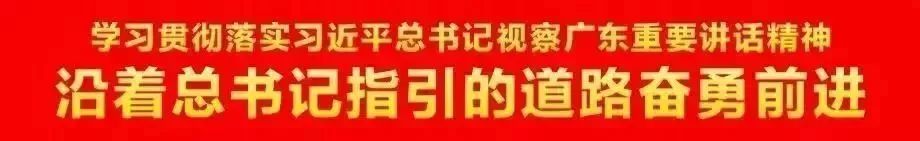 学习贯彻落实习近平总书记视察广东重要讲话精神
沿着总书记指引的道路奋勇前进